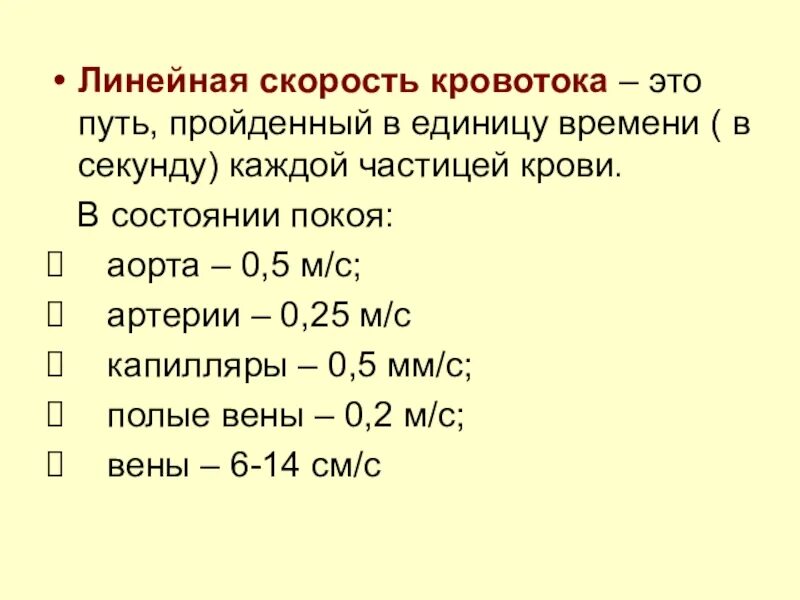 • Линейная скорость кровотока – это путь, пройденный в единицу времени ( в секунду) каждой частицей крови.

В состоянии покоя:

аорта – 0,5 м/с;

артерии – 0,25 м/с

капилляры – 0,5 мм/с;

полые вены – 0,2 м/с;

вены – 6-14 см/с